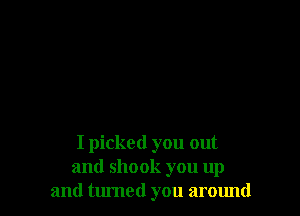 I picked you out
and shook you up
and turned you around